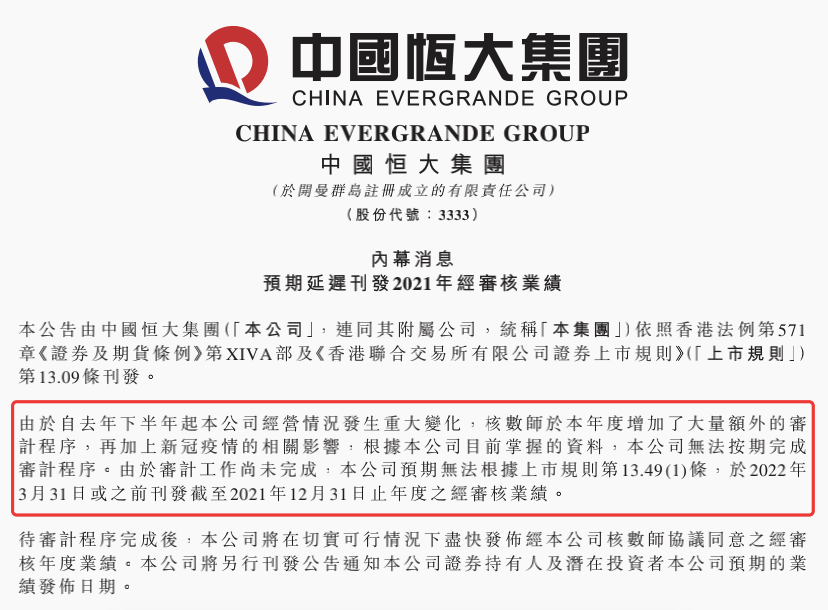 中國恒大集團
CHINA EVERGRANDE GROUP

CHINA EVERGRANDE GROUP
中國恒大集團
(於開曼群島註冊成立的有限責任公司)
(股份代號:3333)

內幕消息
預期延遲刊發2021年經審核業績

本公告由中國恒大集團(「本公司」,連同其附屬公司,統稱「本集團」)依照香港法例第571章《證券及期貨條例》第XIVA部及《香港聯合交易所有限公司證券上市規則》(「上市規則」)第13.09條刊發。

由於自去年下半年起本公司經營情況發生重大變化,核數師於本年度增加了大量額外的審計程序,再加上新冠疫情的相關影響,根據本公司目前掌握的資料,本公司無法按期完成審計程序。由於審計工作尚未完成,本公司預期無法根據上市規則第13.49(1)條,於2022年3月31日或之前刊發截至2021年12月31日止年度之經審核業績。

待審計程序完成後,本公司將在切實可行情況下盡快發佈經本公司核數師協議同意之經審核年度業績。本公司將另行刊發公告通知本公司證券持有人及潛在投資者本公司預期的業績發佈日期。